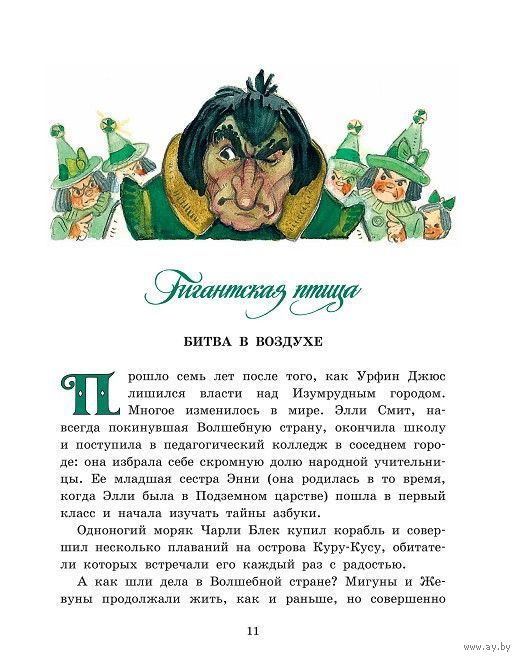 Гигантская птица

БИТВА В ВОЗДУХЕ

Прошло семь лет после того, как Урфин Джюс лишился власти над Изумрудным городом. Многое изменилось в мире. Элли Смит, навсегда покинувшая Волшебную страну, окончила школу и поступила в педагогический колледж в соседнем городе: она избрала себе скромную долю народной учительницы. Ее младшая сестра Энни (она родилась в то время, когда Элли была в Подземном царстве) пошла в первый класс и начала изучать тайны азбуки.

Одноногий моряк Чарли Блек купил корабль и совершил несколько плаваний на острова Куру-Кусу, обитатели которых встречали его каждый раз с радостью.

А как шли дела в Волшебной стране? Мигуны и Жевуны продолжали жить, как и раньше, но совершенно

11

www.ay.by